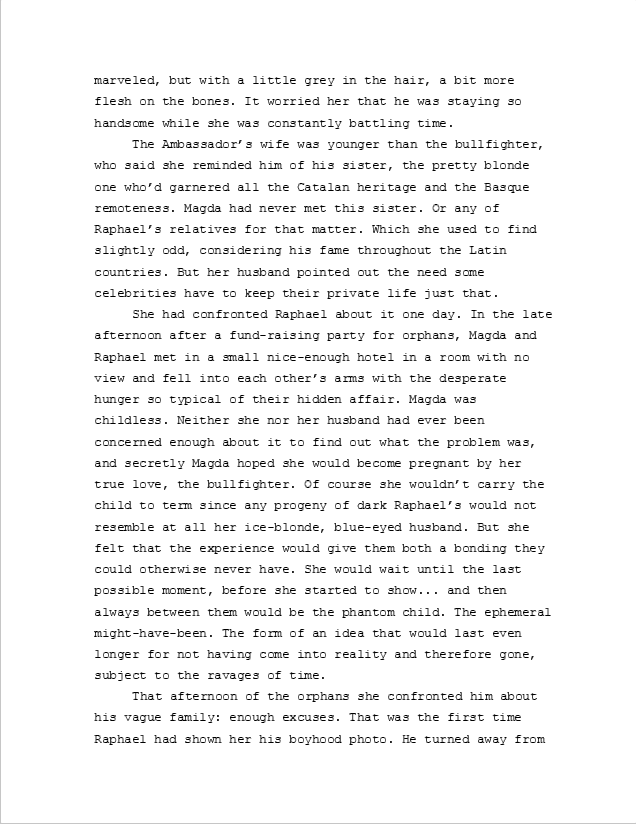 marveled, but with a little grey in the hair, a bit more flesh on the bones. It worried her that he was staying so handsome while she was constantly battling time.

The Ambassador's wife was younger than the bullfighter, who said she reminded him of his sister, the pretty blonde one who'd garnered all the Catalan heritage and the Basque remoteness. Magda had never met this sister. Or any of Raphael's relatives for that matter. Which she used to find slightly odd, considering his fame throughout the Latin countries. But her husband pointed out the need some celebrities have to keep their private life just that.

She had confronted Raphael about it one day. In the late afternoon after a fund-raising party for orphans, Magda and Raphael met in a small nice-enough hotel in a room with no view and fell into each other's arms with the desperate hunger so typical of their hidden affair. Magda was childless. Neither she nor her husband had ever been concerned enough about it to find out what the problem was, and secretly Magda hoped she would become pregnant by her true love, the bullfighter. Of course she wouldn't carry the child to term since any progeny of dark Raphael's would not resemble at all her ice-blonde, blue-eyed husband. But she felt that the experience would give them both a bonding they could otherwise never have. She would wait until the last possible moment, before she started to show... and then always between them would be the phantom child. The ephemeral might-have-been. The form of an idea that would last even longer for not having come into reality and therefore gone, subject to the ravages of time.

That afternoon of the orphans she confronted him about his vague family: enough excuses. That was the first time Raphael had shown her his boyhood photo. He turned away from